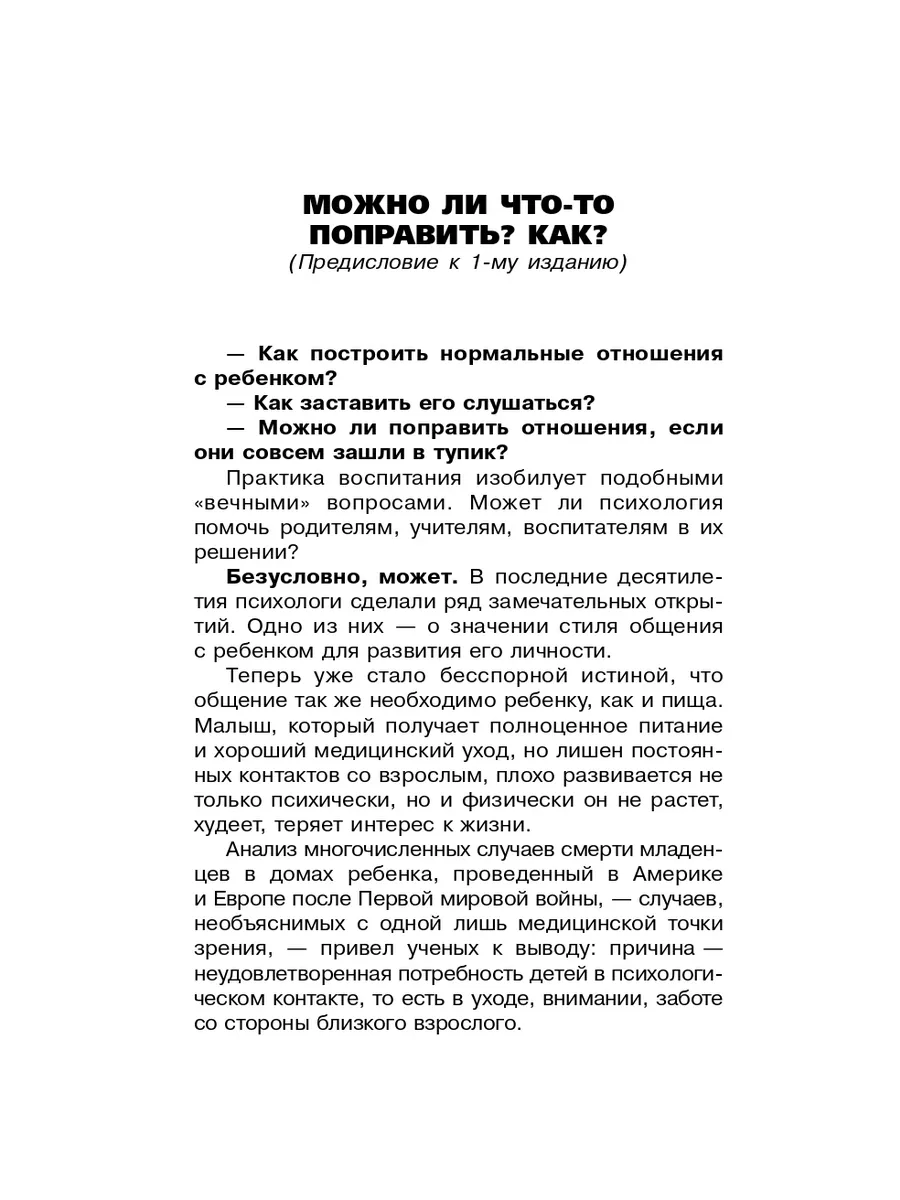 МОЖНО ЛИ ЧТО-ТО ПОПРАВИТЬ? КАК?
(Предисловие к 1-му изданию)

— Как построить нормальные отношения с ребенком?

— Как заставить его слушаться?

— Можно ли поправить отношения, если они совсем зашли в тупик?

Практика воспитания изобилует подобными «вечными» вопросами. Может ли психология помочь родителям, учителям, воспитателям в их решении?

Безусловно, может. В последние десятилетия психологи сделали ряд замечательных открытий. Одно из них — о значении стиля общения с ребенком для развития его личности.

Теперь уже стало бесспорной истиной, что общение так же необходимо ребенку, как и пища. Малыш, который получает полноценное питание и хороший медицинский уход, но лишен постоянных контактов со взрослым, плохо развивается не только психически, но и физически он не растет, худеет, теряет интерес к жизни.

Анализ многочисленных случаев смерти младенцев в домах ребенка, проведенный в Америке и Европе после Первой мировой войны, — случаев, необъяснимых с одной лишь медицинской точки зрения, — привел ученых к выводу: причина — неудовлетворенная потребность детей в психологическом контакте, то есть в уходе, внимании, заботе со стороны близкого взрослого.